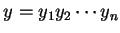 $y = y_1 y_2 \cdots y_n$